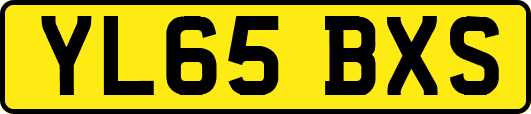 YL65 BXS